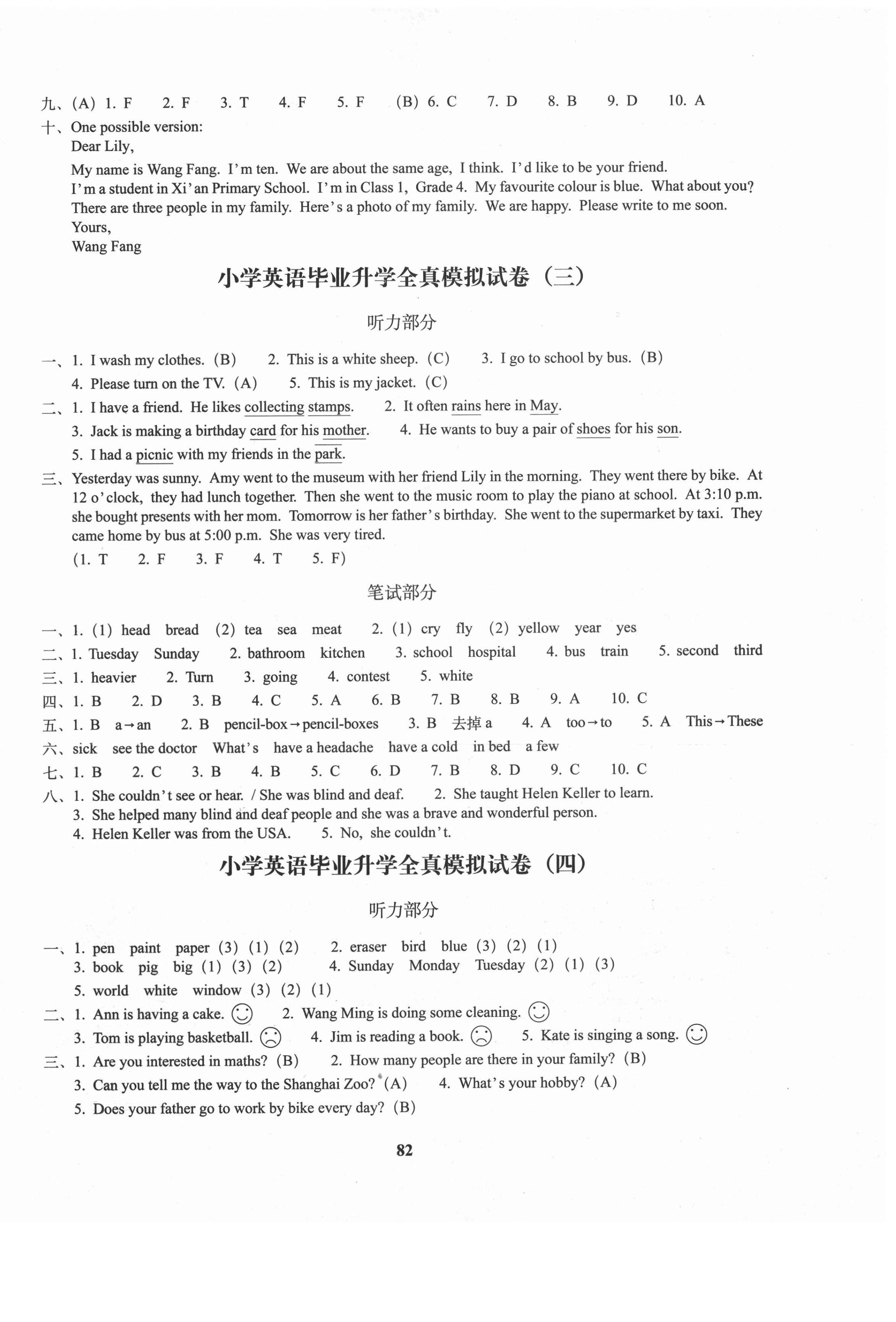 九、(A) 1. F 2. F 3. T 4. F 5. F (B) 6. C 7. D 8. B 9. D 10. A

十、One possible version:
Dear Lily,
My name is Wang Fang. I'm ten. We are about the same age, I think. I'd like to be your friend. I'm a student in Xi'an Primary School. I'm in Class 1, Grade 4. My favourite colour is blue. What about you? There are three people in my family. Here's a photo of my family. We are happy. Please write to me soon.
Yours,
Wang Fang

小学英语毕业升学全真模拟试卷（三）

听力部分

一、1. I wash my clothes. (B) 2. This is a white sheep. (C) 3. I go to school by bus. (B)
4. Please turn on the TV. (A) 5. This is my jacket. (C)

二、1. I have a friend. He likes collecting stamps. 2. It often rains here in May.
3. Jack is making a birthday card for his mother. 4. He wants to buy a pair of shoes for his son.
5. I had a picnic with my friends in the park.

三、Yesterday was sunny. Amy went to the museum with her friend Lily in the morning. They went there by bike. At 12 o'clock, they had lunch together. Then she went to the music room to play the piano at school. At 3:10 p.m. she bought presents with her mom. Tomorrow is her father's birthday. She went to the supermarket by taxi. They came home by bus at 5:00 p.m. She was very tired.
(1. T 2. F 3. F 4. T 5. F)

笔试部分

一、1. (1) head bread (2) tea sea meat 2. (1) cry fly (2) yellow year yes
二、1. Tuesday Sunday 2. bathroom kitchen 3. school hospital 4. bus train 5. second third
三、1. heavier 2. Turn 3. going 4. contest 5. white
四、1. B 2. D 3. B 4. C 5. A 6. B 7. B 8. B 9. A 10. C
五、1. B a→an 2. B pencil-box→pencil-boxes 3. B 去掉 a 4. A too→to 5. A This→These
六、sick see the doctor What's have a headache have a cold in bed a few
七、1. B 2. C 3. B 4. B 5. C 6. D 7. B 8. D 9. C 10. C
八、1. She couldn't see or hear. / She was blind and deaf. 2. She taught Helen Keller to learn.
3. She helped many blind and deaf people and she was a brave and wonderful person.
4. Helen Keller was from the USA. 5. No, she couldn't.

小学英语毕业升学全真模拟试卷（四）

听力部分

一、1. pen paint paper (3) (1) (2) 2. eraser bird blue (3) (2) (1)
3. book pig big (1) (3) (2) 4. Sunday Monday Tuesday (2) (1) (3)
5. world white window (3) (2) (1)

二、1. Ann is having a cake. ☺ 2. Wang Ming is doing some cleaning. ☺
3. Tom is playing basketball. ☹ 4. Jim is reading a book. ☹ 5. Kate is singing a song. ☺

三、1. Are you interested in maths? (B) 2. How many people are there in your family? (B)
3. Can you tell me the way to the Shanghai Zoo? (A) 4. What's your hobby? (A)
5. Does your father go to work by bike every day? (B)

82